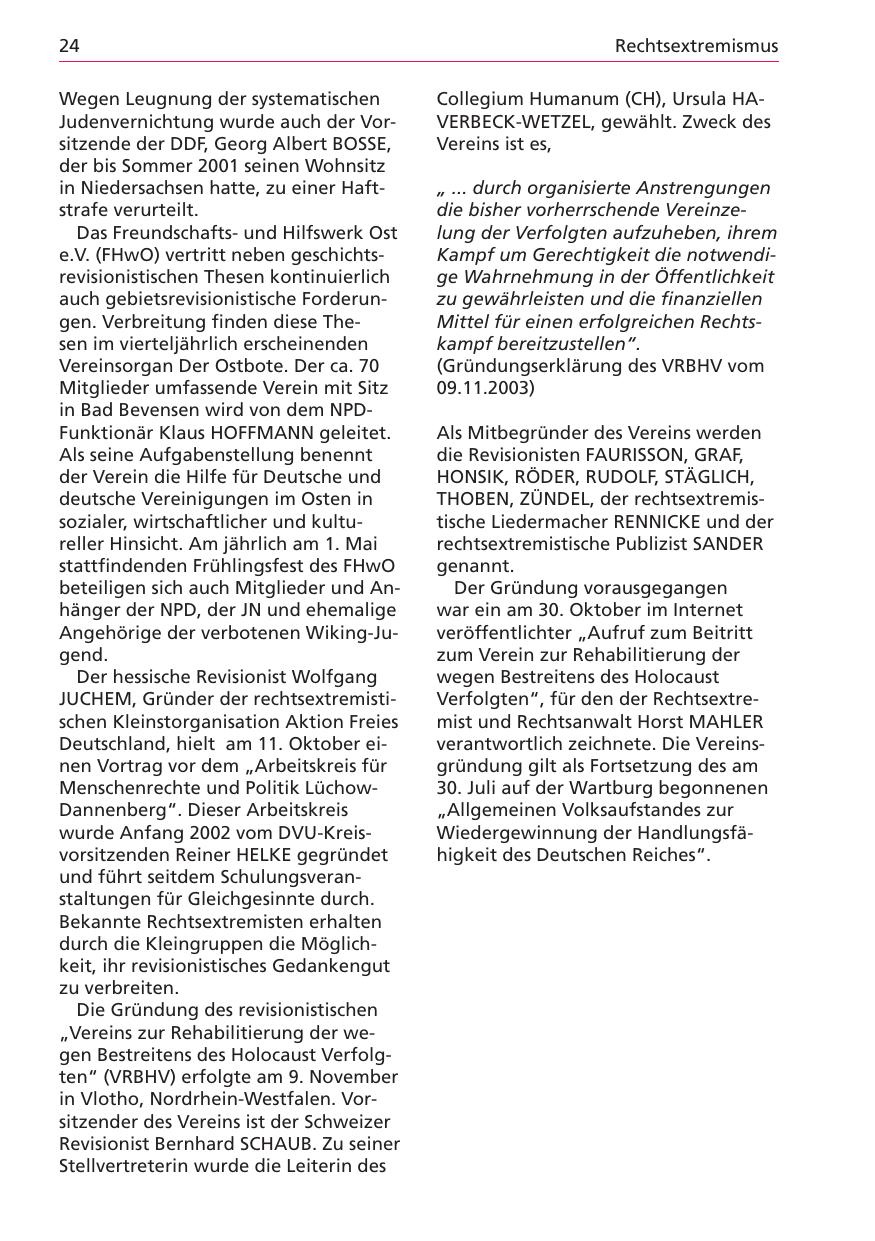 24

Rechtsextremismus

Wegen Leugnung der systematischen Judenvernichtung wurde auch der Vorsitzende der DDF, Georg Albert BOSSE, der bis Sommer 2001 seinen Wohnsitz in Niedersachsen hatte, zu einer Haftstrafe verurteilt.

Das Freundschafts- und Hilfswerk Ost e.V. (FHwO) vertritt neben geschichtsrevisionistischen Thesen kontinuierlich auch gebietsrevisionistische Forderungen. Verbreitung finden diese Thesen im vierteljährlich erscheinenden Vereinsorgan Der Ostbote. Der ca. 70 Mitglieder umfassende Verein mit Sitz in Bad Bevensen wird von dem NPD-Funktionär Klaus HOFFMANN geleitet. Als seine Aufgabenstellung benennt der Verein die Hilfe für Deutsche und deutsche Vereinigungen im Osten in sozialer, wirtschaftlicher und kultureller Hinsicht. Am jährlich am 1. Mai stattfindenden Frühlingsfest des FHwO beteiligen sich auch Mitglieder und Anhänger der NPD, der JN und ehemalige Angehörige der verbotenen Wiking-Jugend.

Der hessische Revisionist Wolfgang JUCHEM, Gründer der rechtsextremistischen Kleinstorganisation Aktion Freies Deutschland, hielt am 11. Oktober einen Vortrag vor dem „Arbeitskreis für Menschenrechte und Politik Lüchow-Dannenberg“. Dieser Arbeitskreis wurde Anfang 2002 vom DVU-Kreisvorsitzenden Reiner HELKE gegründet und führt seitdem Schulungsveranstaltungen für Gleichgesinnte durch. Bekannte Rechtsextremisten erhalten durch die Kleingruppen die Möglichkeit, ihr revisionistisches Gedankengut zu verbreiten.

Die Gründung des revisionistischen „Vereins zur Rehabilitierung der wegen Bestreitens des Holocaust Verfolgten“ (VRBHV) erfolgte am 9. November in Vlotho, Nordrhein-Westfalen. Vorsitzender des Vereins ist der Schweizer Revisionist Bernhard SCHAUB. Zu seiner Stellvertreterin wurde die Leiterin des Collegium Humanum (CH), Ursula HAVERBECK-WETZEL, gewählt. Zweck des Vereins ist es,

„ ... durch organisierte Anstrengungen die bisher vorherrschende Vereinzelung der Verfolgten aufzuheben, ihrem Kampf um Gerechtigkeit die notwendige Wahrnehmung in der Öffentlichkeit zu gewährleisten und die finanziellen Mittel für einen erfolgreichen Rechtskampf bereitzustellen“.
(Gründungserklärung des VRBHV vom 09.11.2003)

Als Mitbegründer des Vereins werden die Revisionisten FAURISSON, GRAF, HONSIK, RÖDER, RUDOLF, STÄGLICH, THOBEN, ZÜNDEL, der rechtsextremistische Liedermacher RENNICKE und der rechtsextremistische Publizist SANDER genannt.

Der Gründung vorausgegangen war ein am 30. Oktober im Internet veröffentlichter „Aufruf zum Beitritt zum Verein zur Rehabilitierung der wegen Bestreitens des Holocaust Verfolgten“, für den der Rechtsextremist und Rechtsanwalt Horst MAHLER verantwortlich zeichnete. Die Vereinsgründung gilt als Fortsetzung des am 30. Juli auf der Wartburg begonnenen „Allgemeinen Volksaufstandes zur Wiedergewinnung der Handlungsfähigkeit des Deutschen Reiches“.